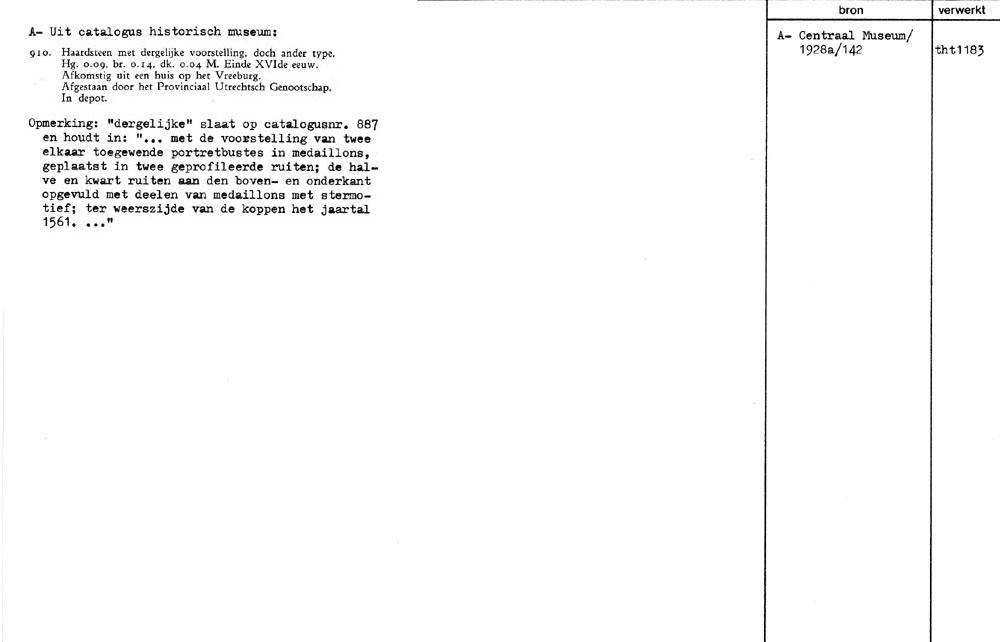 A- Uit catalogus historisch museum:

910. Haardsteen met dergelijke voorstelling, doch ander type. Hg. 0.09, br. 0.14, dk. 0.04 M. Einde XVIde eeuw. Afkomstig uit een huis op het Vreeburg. Afgestaan door het Provinciaal Utrechtsch Genootschap. In depot.

Opmerking: "dergelijke" slaat op catalogusnr. 887 en houdt in: "... met de voorstelling van twee elkaar toegewende portretbustes in medaillons, geplaatst in twee geprofileerde ruiten; de halve en kwart ruiten aan den boven- en onderkant opgevuld met deelen van medaillons met stermotief; ter weerszijde van de koppen het jaartal 1561. ..."

| bron | verwerkt |
|---|---|
| A- Centraal Museum/ 1928a/142 | tht1183 |